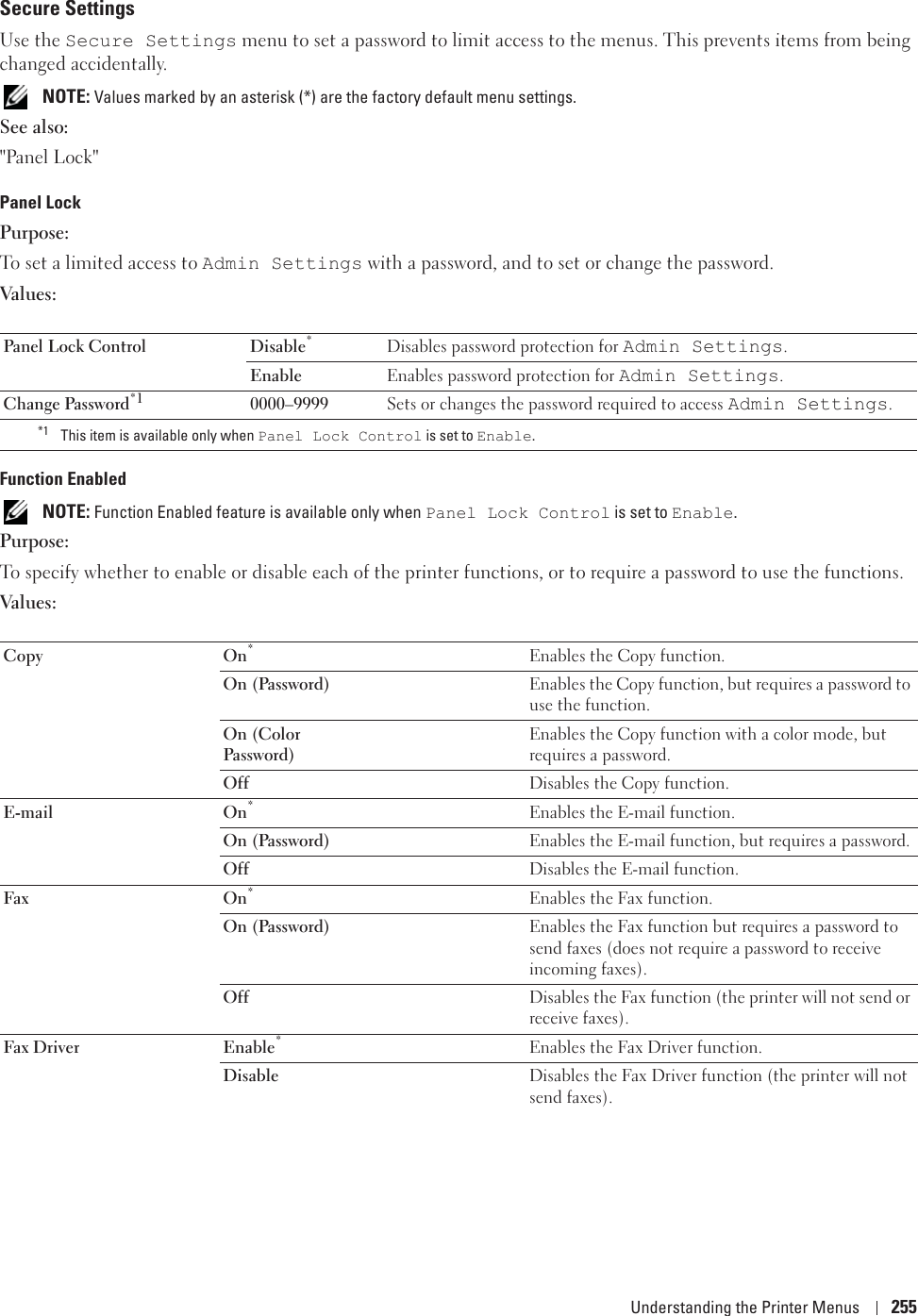 Secure Settings

Use the Secure Settings menu to set a password to limit access to the menus. This prevents items from being changed accidentally.

NOTE: Values marked by an asterisk (*) are the factory default menu settings.

See also:

"Panel Lock"

Panel Lock

Purpose:

To set a limited access to Admin Settings with a password, and to set or change the password.

Values:

| Panel Lock Control | Disable* | Disables password protection for Admin Settings. |
|---|---|---|
| | Enable | Enables password protection for Admin Settings. |
| Change Password*1 | 0000–9999 | Sets or changes the password required to access Admin Settings. |

*1 This item is available only when Panel Lock Control is set to Enable.

Function Enabled

NOTE: Function Enabled feature is available only when Panel Lock Control is set to Enable.

Purpose:

To specify whether to enable or disable each of the printer functions, or to require a password to use the functions.

Values:

| Copy | On* | Enables the Copy function. |
|---|---|---|
| | On (Password) | Enables the Copy function, but requires a password to use the function. |
| | On (Color Password) | Enables the Copy function with a color mode, but requires a password. |
| | Off | Disables the Copy function. |
| E-mail | On* | Enables the E-mail function. |
| | On (Password) | Enables the E-mail function, but requires a password. |
| | Off | Disables the E-mail function. |
| Fax | On* | Enables the Fax function. |
| | On (Password) | Enables the Fax function but requires a password to send faxes (does not require a password to receive incoming faxes). |
| | Off | Disables the Fax function (the printer will not send or receive faxes). |
| Fax Driver | Enable* | Enables the Fax Driver function. |
| | Disable | Disables the Fax Driver function (the printer will not send faxes). |

Understanding the Printer Menus | 255